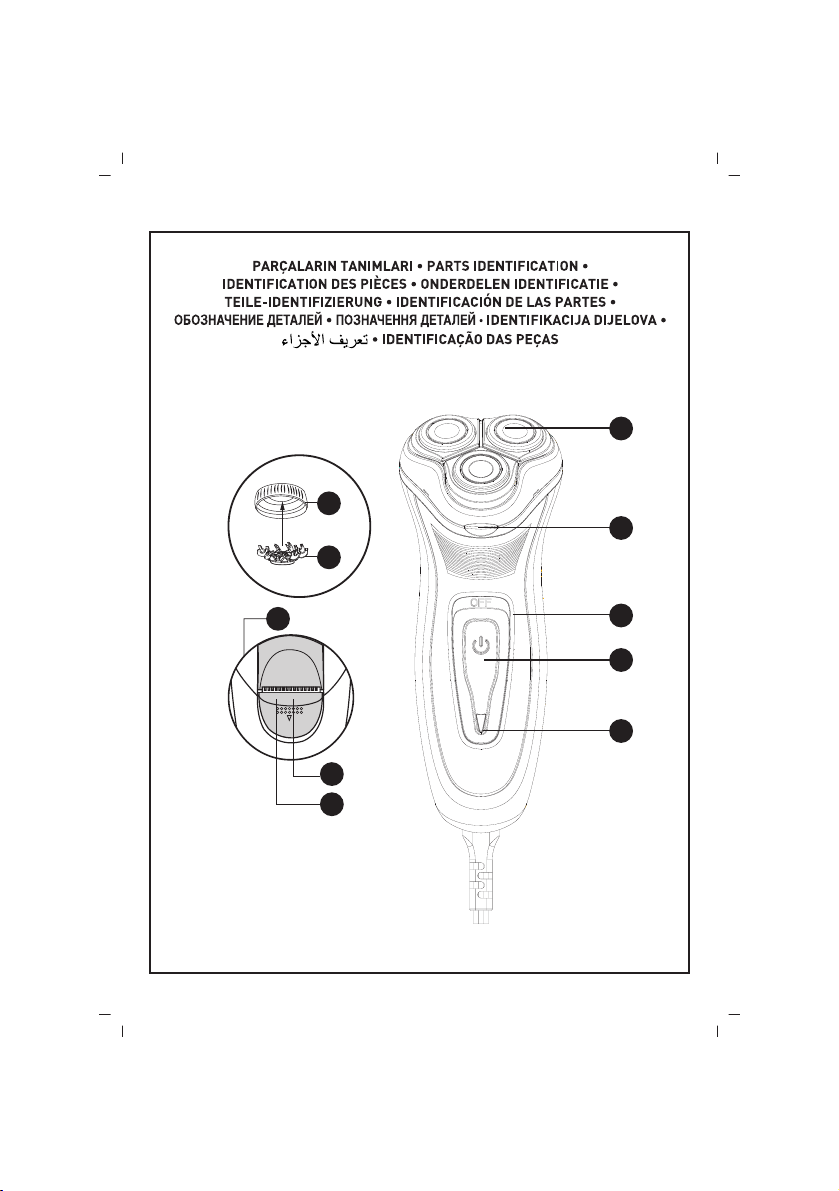 PARÇALARIN TANIMLARI • PARTS IDENTIFICATION • IDENTIFICATION DES PIÈCES • ONDERDELEN IDENTIFICATIE • TEILE-IDENTIFIZIERUNG • IDENTIFICACIÓN DE LAS PARTES • ОБОЗНАЧЕНИЕ ДЕТАЛЕЙ • ПОЗНАЧЕННЯ ДЕТАЛЕЙ • IDENTIFIKACIJA DIJELOVA • تعريف الأجزاء • IDENTIFICAÇÃO DAS PEÇAS

OFF